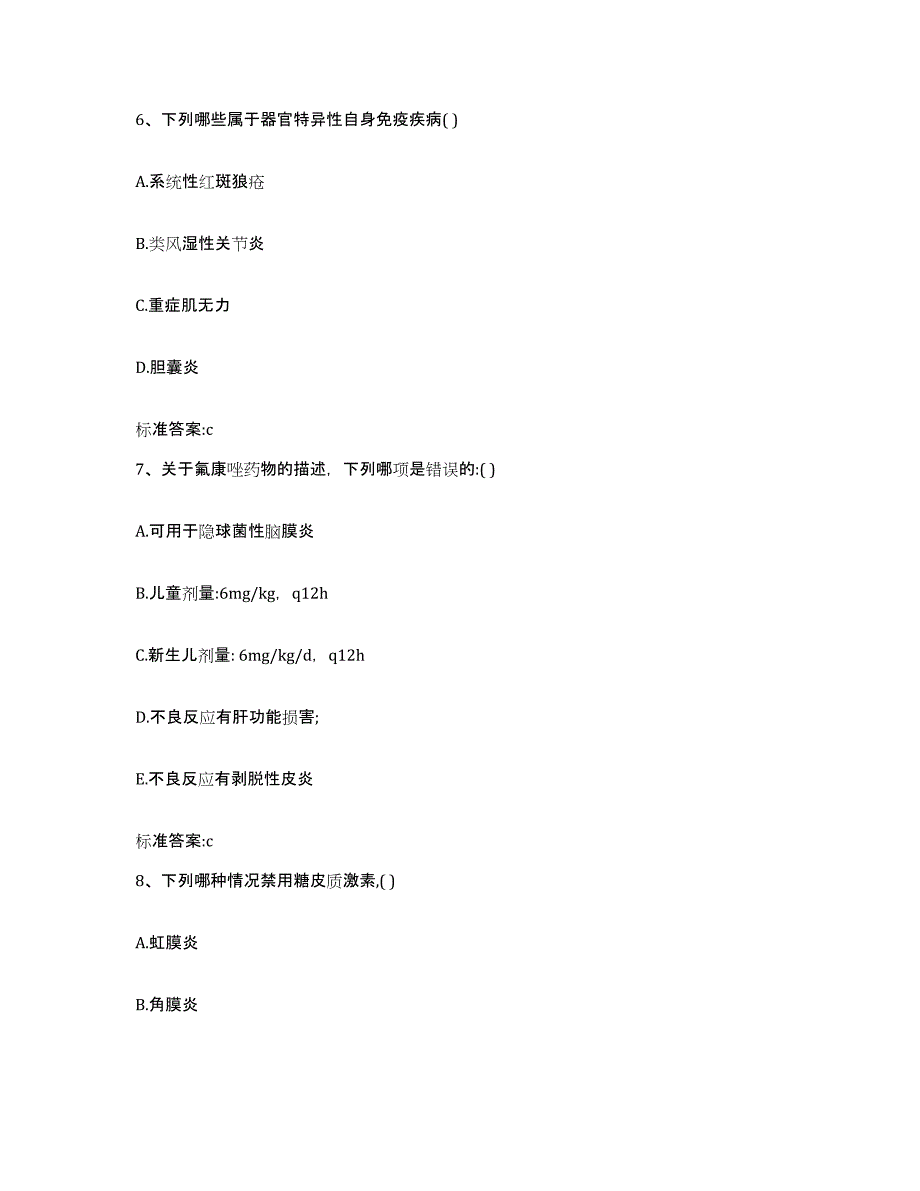 6、下列哪些属于器官特异性自身免疫疾病( )

A.系统性红斑狼疮

B.类风湿性关节炎

C.重症肌无力

D.胆囊炎

标准答案:c

7、关于氟康唑药物的描述，下列哪项是错误的:( )

A.可用于隐球菌性脑膜炎

B.儿童剂量:6mg/kg，q12h

C.新生儿剂量: 6mg/kg/d，q12h

D.不良反应有肝功能损害;

E.不良反应有剥脱性皮炎

标准答案:c

8、下列哪种情况禁用糖皮质激素,( )

A.虹膜炎

B.角膜炎